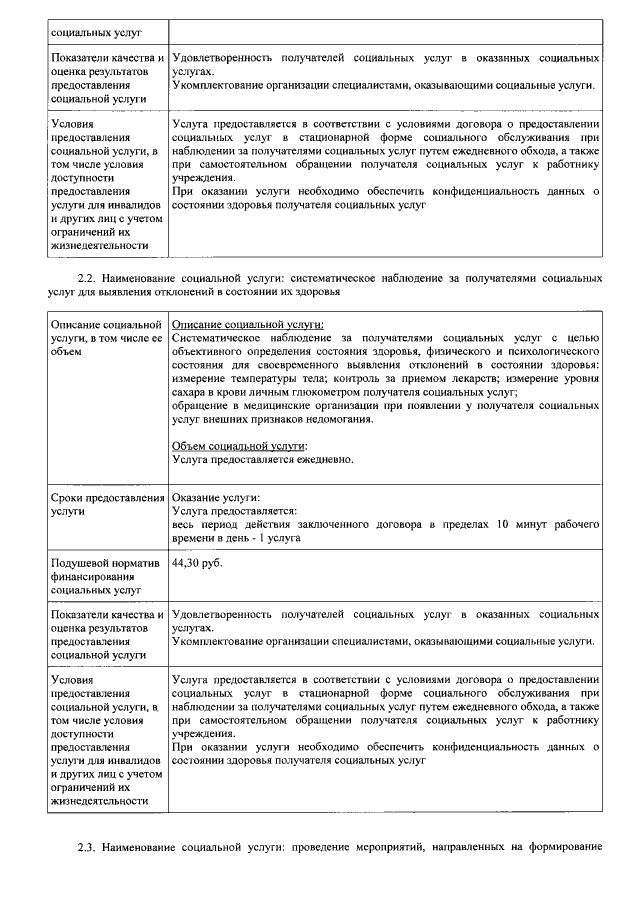 | социальных услуг | |
|---|---|
| Показатели качества и оценка результатов предоставления социальной услуги | Удовлетворенность получателей социальных услуг в оказанных социальных услугах. Укомплектование организации специалистами, оказывающими социальные услуги. |
| Условия предоставления социальной услуги, в том числе условия доступности предоставления услуги для инвалидов и других лиц с учетом ограничений их жизнедеятельности | Услуга предоставляется в соответствии с условиями договора о предоставлении социальных услуг в стационарной форме социального обслуживания при наблюдении за получателями социальных услуг путем ежедневного обхода, а также при самостоятельном обращении получателя социальных услуг к работнику учреждения. При оказании услуги необходимо обеспечить конфиденциальность данных о состоянии здоровья получателя социальных услуг |

2.2. Наименование социальной услуги: систематическое наблюдение за получателями социальных услуг для выявления отклонений в состоянии их здоровья

| Описание социальной услуги, в том числе ее объем | Описание социальной услуги: Систематическое наблюдение за получателями социальных услуг с целью объективного определения состояния здоровья, физического и психологического состояния для своевременного выявления отклонений в состоянии здоровья: измерение температуры тела; контроль за приемом лекарств; измерение уровня сахара в крови личным глюкометром получателя социальных услуг; обращение в медицинские организации при появлении у получателя социальных услуг внешних признаков недомогания. Объем социальной услуги: Услуга предоставляется ежедневно. |
|---|---|
| Сроки предоставления услуги | Оказание услуги: Услуга предоставляется: весь период действия заключенного договора в пределах 10 минут рабочего времени в день - 1 услуга |
| Подушевой норматив финансирования социальных услуг | 44,30 руб. |
| Показатели качества и оценка результатов предоставления социальной услуги | Удовлетворенность получателей социальных услуг в оказанных социальных услугах. Укомплектование организации специалистами, оказывающими социальные услуги. |
| Условия предоставления социальной услуги, в том числе условия доступности предоставления услуги для инвалидов и других лиц с учетом ограничений их жизнедеятельности | Услуга предоставляется в соответствии с условиями договора о предоставлении социальных услуг в стационарной форме социального обслуживания при наблюдении за получателями социальных услуг путем ежедневного обхода, а также при самостоятельном обращении получателя социальных услуг к работнику учреждения. При оказании услуги необходимо обеспечить конфиденциальность данных о состоянии здоровья получателя социальных услуг |

2.3. Наименование социальной услуги: проведение мероприятий, направленных на формирование